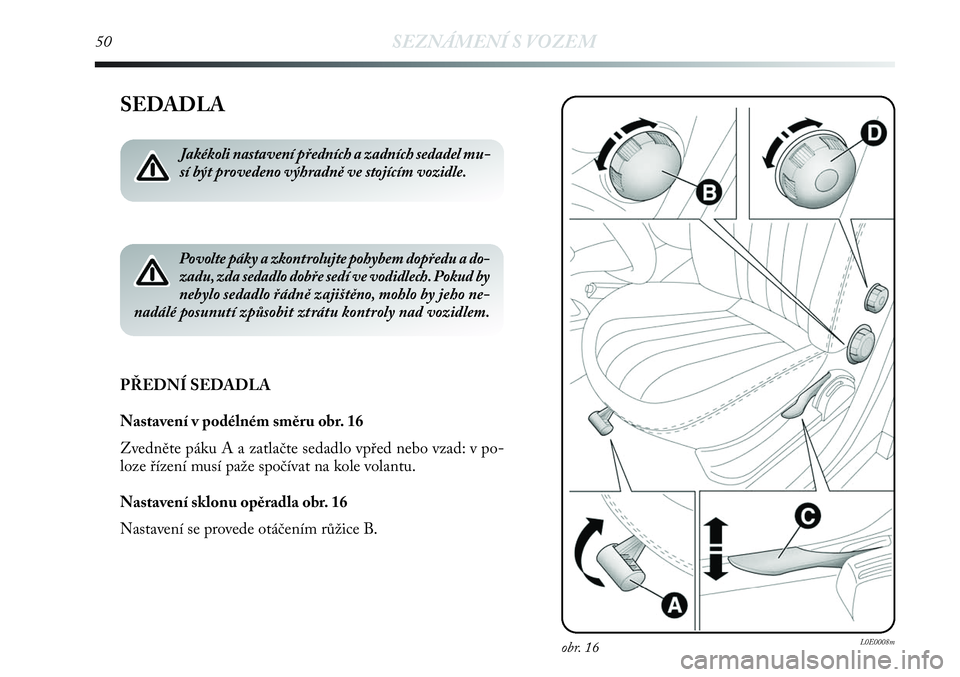 50 SEZNÁMENÍ S VOZEM

SEDADLA

Jakékoli nastavení předních a zadních sedadel musí být provedeno výhradně ve stojícím vozidle.

Povolte páky a zkontrolujte pohybem dopředu a dozadu, zda sedadlo dobře sedí ve vodidlech. Pokud by nebylo sedadlo řádně zajištěno, mohlo by jeho nenadálé posunutí způsobit ztrátu kontroly nad vozidlem.

PŘEDNÍ SEDADLA

Nastavení v podélném směru obr. 16

Zvedněte páku A a zatlačte sedadlo vpřed nebo vzad: v poloze řízení musí paže spočívat na kole volantu.

Nastavení sklonu opěradla obr. 16

Nastavení se provede otáčením růžice B.

B
D
C
A

obr. 16

L0E0008m

carmanualsonline.info